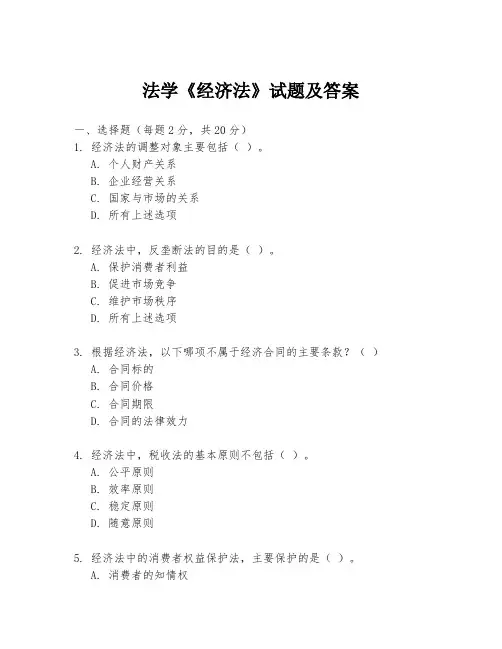 法学《经济法》试题及答案

一、选择题（每题 2 分，共 20 分）

1. 经济法的调整对象主要包括（ ）。
A. 个人财产关系
B. 企业经营关系
C. 国家与市场的关系
D. 所有上述选项

2. 经济法中，反垄断法的目的是（ ）。
A. 保护消费者利益
B. 促进市场竞争
C. 维护市场秩序
D. 所有上述选项

3. 根据经济法，以下哪项不属于经济合同的主要条款？（ ）
A. 合同标的
B. 合同价格
C. 合同期限
D. 合同的法律效力

4. 经济法中，税收法的基本原则不包括（ ）。
A. 公平原则
B. 效率原则
C. 稳定原则
D. 随意原则

5. 经济法中的消费者权益保护法，主要保护的是（ ）。
A. 消费者的知情权